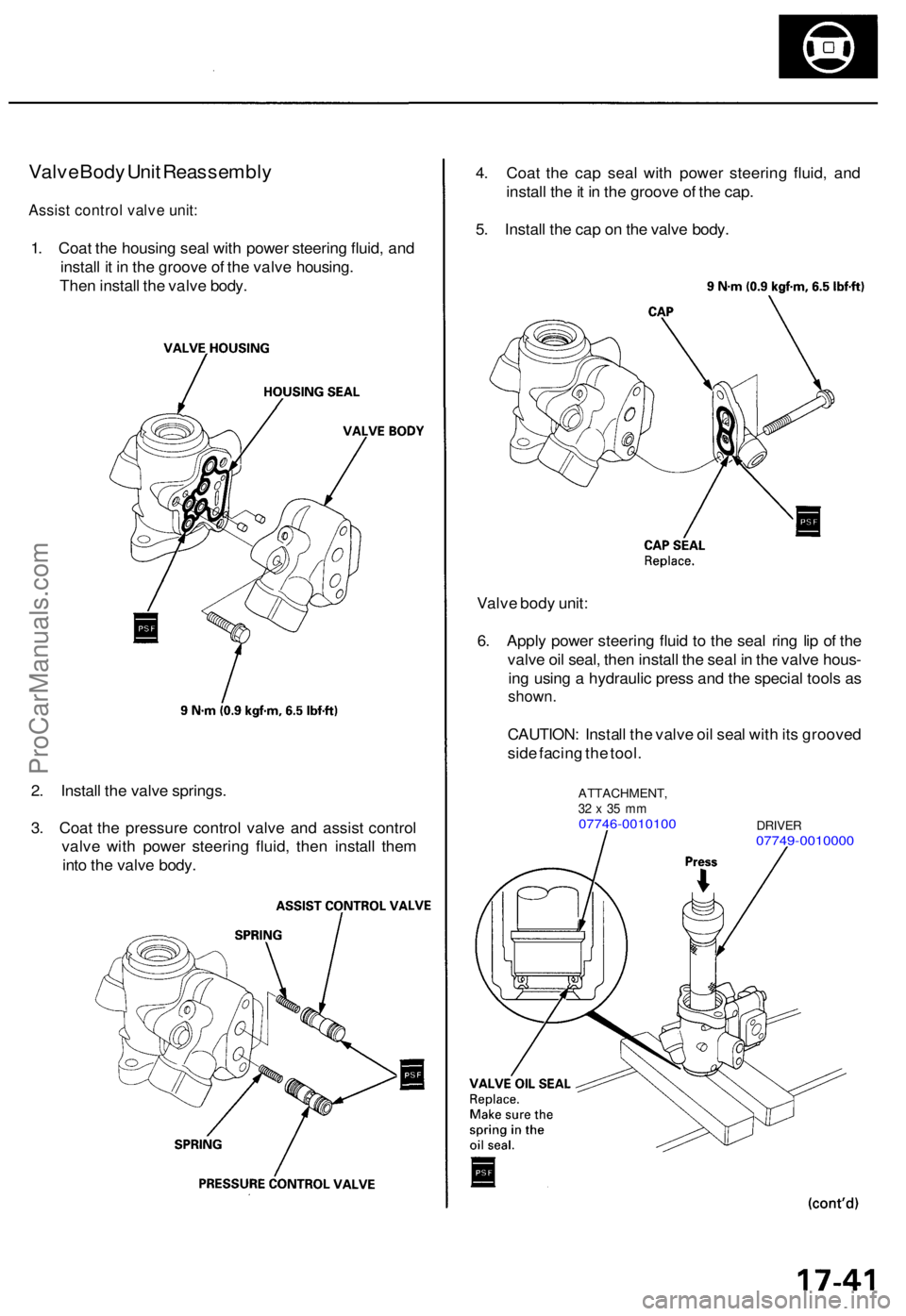 ValveBody Unit Reassembly

Assist control valve unit:

1. Coat the housing seal with power steering fluid, and install it in the groove of the valve housing. Then install the valve body.

VALVE HOUSING

HOUSING SEAL

VALVE BODY

PSF

9 N·m (0.9 kgf·m, 6.5 lbf·ft)

2. Install the valve springs.

3. Coat the pressure control valve and assist control valve with power steering fluid, then install them into the valve body.

ASSIST CONTROL VALVE

SPRING

PSF

SPRING

PRESSURE CONTROL VALVE

4. Coat the cap seal with power steering fluid, and install the it in the groove of the cap.

5. Install the cap on the valve body.

9 N·m (0.9 kgf·m, 6.5 lbf·ft)

CAP

PSF

CAP SEAL
Replace.

Valve body unit:

6. Apply power steering fluid to the seal ring lip of the valve oil seal, then install the seal in the valve housing using a hydraulic press and the special tools as shown.

CAUTION: Install the valve oil seal with its grooved side facing the tool.

ATTACHMENT,
32 x 35 mm
07746-0010100

DRIVER
07749-0010000

Press

VALVE OIL SEAL
Replace.
Make sure the spring in the oil seal.

PSF

(cont'd)

17-41

ProCarManuals.com

carmanualsonline.info